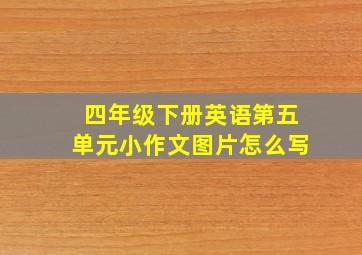 四年级下册英语第五单元小作文图片怎么写